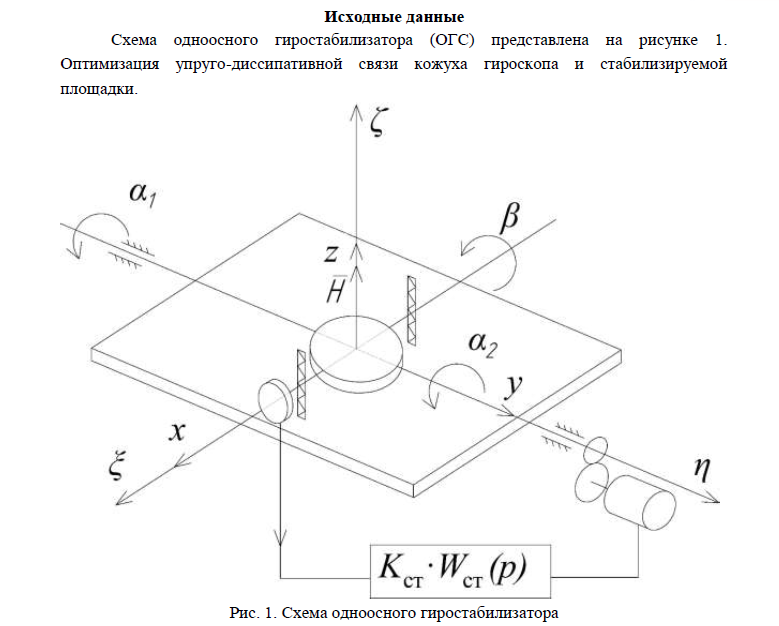 Исходные данные

Схема одноосного гиростабилизатора (ОГС) представлена на рисунке 1. Оптимизация упруго-диссипативной связи кожуха гироскопа и стабилизируемой площадки.

$\zeta$

$\alpha_1$

$\beta$

$z$

$\bar{H}$

$\alpha_2$

$y$

$x$

$\xi$

$\eta$

$K_{ст} \cdot W_{ст}(p)$

Рис. 1. Схема одноосного гиростабилизатора